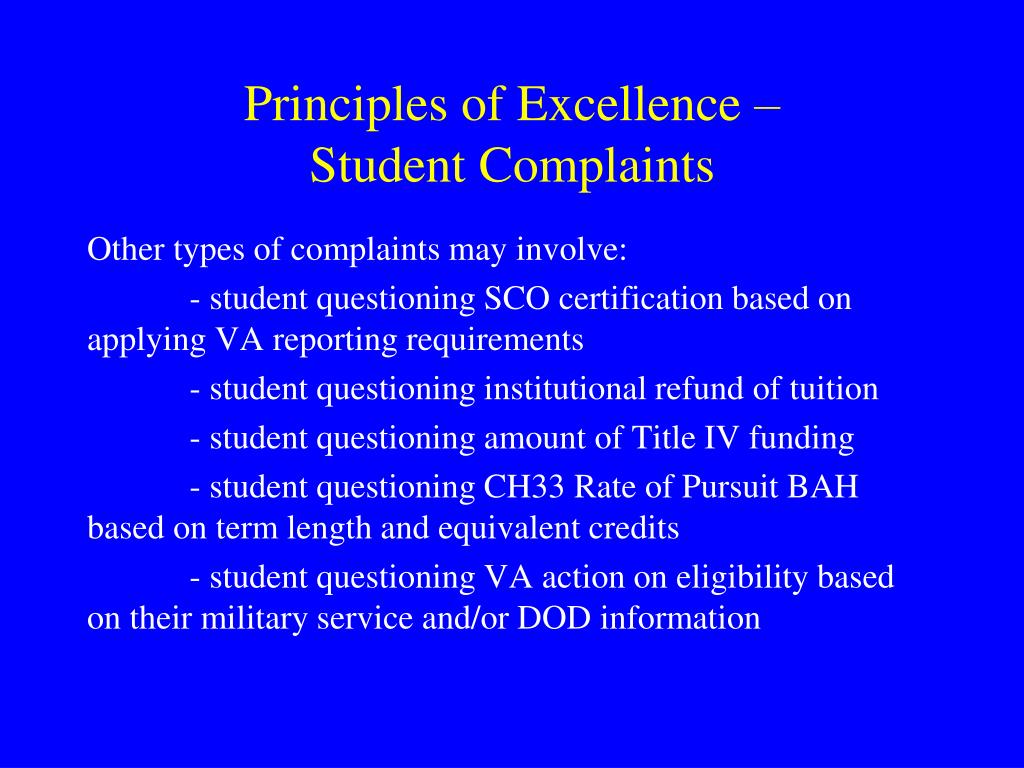 Principles of Excellence –
Student Complaints

Other types of complaints may involve:

- student questioning SCO certification based on applying VA reporting requirements

- student questioning institutional refund of tuition

- student questioning amount of Title IV funding

- student questioning CH33 Rate of Pursuit BAH based on term length and equivalent credits

- student questioning VA action on eligibility based on their military service and/or DOD information